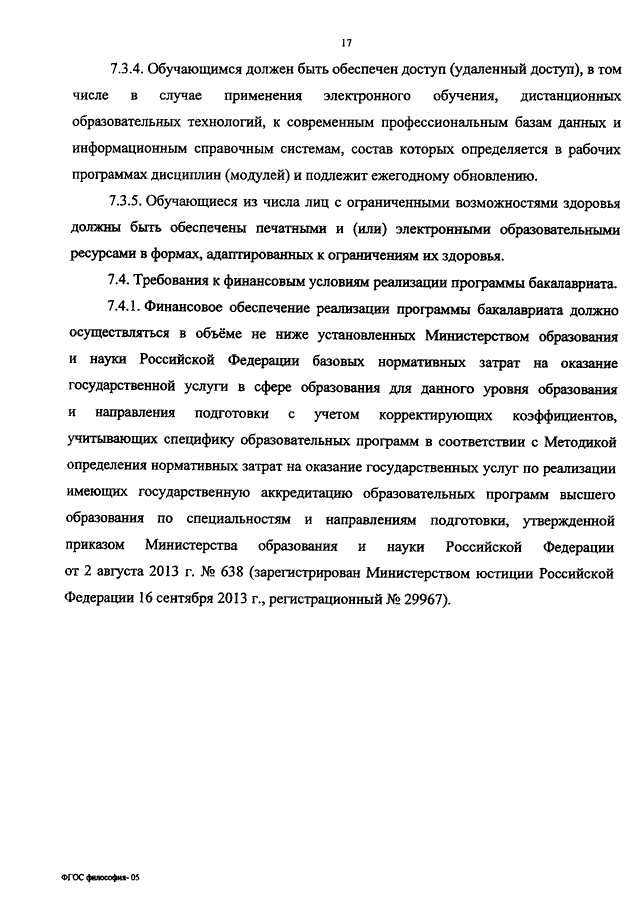 17

7.3.4. Обучающимся должен быть обеспечен доступ (удаленный доступ), в том числе в случае применения электронного обучения, дистанционных образовательных технологий, к современным профессиональным базам данных и информационным справочным системам, состав которых определяется в рабочих программах дисциплин (модулей) и подлежит ежегодному обновлению.

7.3.5. Обучающиеся из числа лиц с ограниченными возможностями здоровья должны быть обеспечены печатными и (или) электронными образовательными ресурсами в формах, адаптированных к ограничениям их здоровья.

7.4. Требования к финансовым условиям реализации программы бакалавриата.

7.4.1. Финансовое обеспечение реализации программы бакалавриата должно осуществляться в объёме не ниже установленных Министерством образования и науки Российской Федерации базовых нормативных затрат на оказание государственной услуги в сфере образования для данного уровня образования и направления подготовки с учетом корректирующих коэффициентов, учитывающих специфику образовательных программ в соответствии с Методикой определения нормативных затрат на оказание государственных услуг по реализации имеющих государственную аккредитацию образовательных программ высшего образования по специальностям и направлениям подготовки, утвержденной приказом Министерства образования и науки Российской Федерации от 2 августа 2013 г. № 638 (зарегистрирован Министерством юстиции Российской Федерации 16 сентября 2013 г., регистрационный № 29967).

ФГОС философия- 05